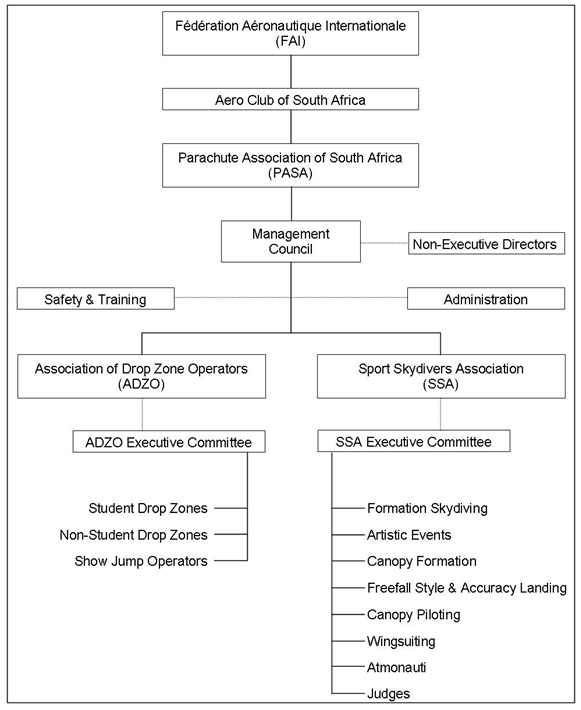 Fédération Aéronautique Internationale
(FAI)

Aero Club of South Africa

Parachute Association of South Africa
(PASA)

Management
Council

Non-Executive Directors

Safety & Training

Administration

Association of Drop Zone Operators
(ADZO)

Sport Skydivers Association
(SSA)

ADZO Executive Committee

SSA Executive Committee

Student Drop Zones

Non-Student Drop Zones

Show Jump Operators

Formation Skydiving

Artistic Events

Canopy Formation

Freefall Style & Accuracy Landing

Canopy Piloting

Wingsuiting

Atmonauti

Judges